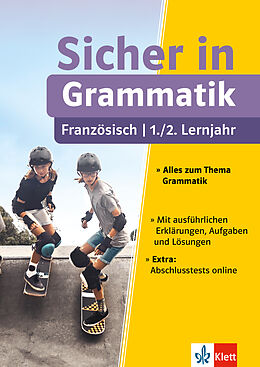 Sicher in
Grammatik
Französisch | 1./2. Lernjahr

» Alles zum Thema Grammatik

» Mit ausführlichen Erklärungen, Aufgaben und Lösungen

» Extra: Abschlusstests online

Klett